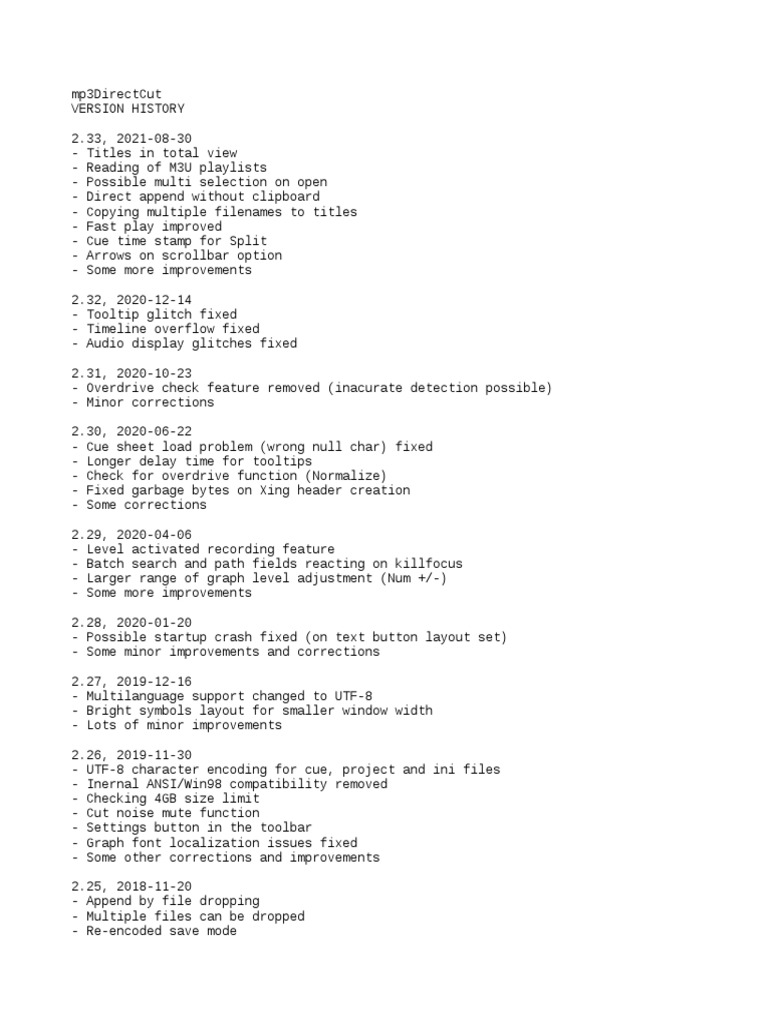 mp3DirectCut
VERSION HISTORY

2.33, 2021-08-30
- Titles in total view
- Reading of M3U playlists
- Possible multi selection on open
- Direct append without clipboard
- Copying multiple filenames to titles
- Fast play improved
- Cue time stamp for Split
- Arrows on scrollbar option
- Some more improvements

2.32, 2020-12-14
- Tooltip glitch fixed
- Timeline overflow fixed
- Audio display glitches fixed

2.31, 2020-10-23
- Overdrive check feature removed (inacurate detection possible)
- Minor corrections

2.30, 2020-06-22
- Cue sheet load problem (wrong null char) fixed
- Longer delay time for tooltips
- Check for overdrive function (Normalize)
- Fixed garbage bytes on Xing header creation
- Some corrections

2.29, 2020-04-06
- Level activated recording feature
- Batch search and path fields reacting on killfocus
- Larger range of graph level adjustment (Num +/-)
- Some more improvements

2.28, 2020-01-20
- Possible startup crash fixed (on text button layout set)
- Some minor improvements and corrections

2.27, 2019-12-16
- Multilanguage support changed to UTF-8
- Bright symbols layout for smaller window width
- Lots of minor improvements

2.26, 2019-11-30
- UTF-8 character encoding for cue, project and ini files
- Inernal ANSI/Win98 compatibility removed
- Checking 4GB size limit
- Cut noise mute function
- Settings button in the toolbar
- Graph font localization issues fixed
- Some other corrections and improvements

2.25, 2018-11-20
- Append by file dropping
- Multiple files can be dropped
- Re-encoded save mode